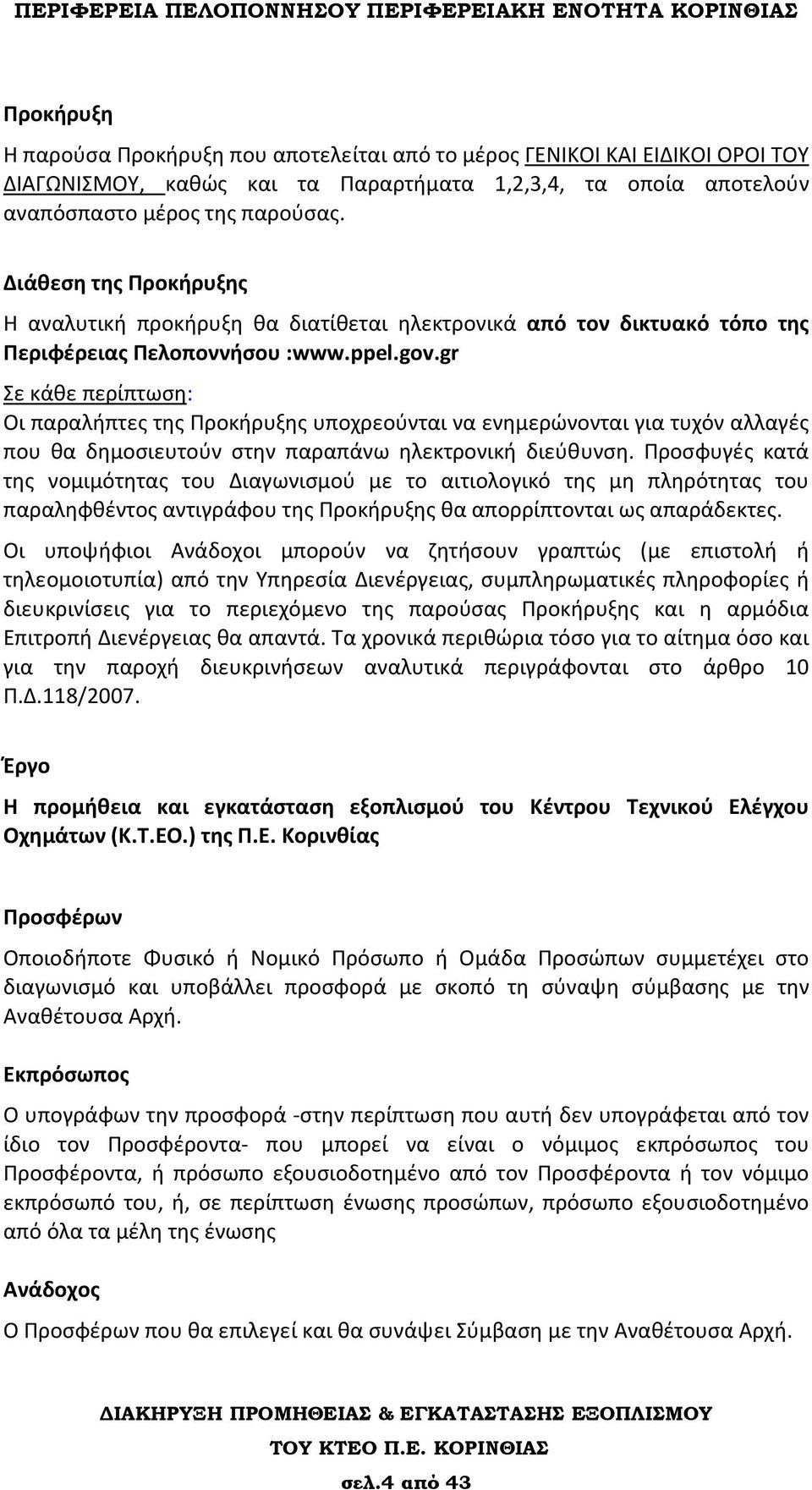 ΠΕΡΙΦΕΡΕΙΑ ΠΕΛΟΠΟΝΝΗΣΟΥ ΠΕΡΙΦΕΡΕΙΑΚΗ ΕΝΟΤΗΤΑ ΚΟΡΙΝΘΙΑΣ

Προκήρυξη

Η παρούσα Προκήρυξη που αποτελείται από το μέρος ΓΕΝΙΚΟΙ ΚΑΙ ΕΙΔΙΚΟΙ ΟΡΟΙ ΤΟΥ ΔΙΑΓΩΝΙΣΜΟΥ, καθώς και τα Παραρτήματα 1,2,3,4, τα οποία αποτελούν αναπόσπαστο μέρος της παρούσας.

Διάθεση της Προκήρυξης

Η αναλυτική προκήρυξη θα διατίθεται ηλεκτρονικά από τον δικτυακό τόπο της Περιφέρειας Πελοποννήσου :www.ppel.gov.gr

Σε κάθε περίπτωση:

Οι παραλήπτες της Προκήρυξης υποχρεούνται να ενημερώνονται για τυχόν αλλαγές που θα δημοσιευτούν στην παραπάνω ηλεκτρονική διεύθυνση. Προσφυγές κατά της νομιμότητας του Διαγωνισμού με το αιτιολογικό της μη πληρότητας του παραληφθέντος αντιγράφου της Προκήρυξης θα απορρίπτονται ως απαράδεκτες.

Οι υποψήφιοι Ανάδοχοι μπορούν να ζητήσουν γραπτώς (με επιστολή ή τηλεομοιοτυπία) από την Υπηρεσία Διενέργειας, συμπληρωματικές πληροφορίες ή διευκρινίσεις για το περιεχόμενο της παρούσας Προκήρυξης και η αρμόδια Επιτροπή Διενέργειας θα απαντά. Τα χρονικά περιθώρια τόσο για το αίτημα όσο και για την παροχή διευκρινήσεων αναλυτικά περιγράφονται στο άρθρο 10 Π.Δ.118/2007.

Έργο

Η προμήθεια και εγκατάσταση εξοπλισμού του Κέντρου Τεχνικού Ελέγχου Οχημάτων (Κ.Τ.ΕΟ.) της Π.Ε. Κορινθίας

Προσφέρων

Οποιοδήποτε Φυσικό ή Νομικό Πρόσωπο ή Ομάδα Προσώπων συμμετέχει στο διαγωνισμό και υποβάλλει προσφορά με σκοπό τη σύναψη σύμβασης με την Αναθέτουσα Αρχή.

Εκπρόσωπος

Ο υπογράφων την προσφορά -στην περίπτωση που αυτή δεν υπογράφεται από τον ίδιο τον Προσφέροντα- που μπορεί να είναι ο νόμιμος εκπρόσωπος του Προσφέροντα, ή πρόσωπο εξουσιοδοτημένο από τον Προσφέροντα ή τον νόμιμο εκπρόσωπό του, ή, σε περίπτωση ένωσης προσώπων, πρόσωπο εξουσιοδοτημένο από όλα τα μέλη της ένωσης

Ανάδοχος

Ο Προσφέρων που θα επιλεγεί και θα συνάψει Σύμβαση με την Αναθέτουσα Αρχή.

ΔΙΑΚΗΡΥΞΗ ΠΡΟΜΗΘΕΙΑΣ & ΕΓΚΑΤΑΣΤΑΣΗΣ ΕΞΟΠΛΙΣΜΟΥ ΤΟΥ ΚΤΕΟ Π.Ε. ΚΟΡΙΝΘΙΑΣ

σελ.4 από 43